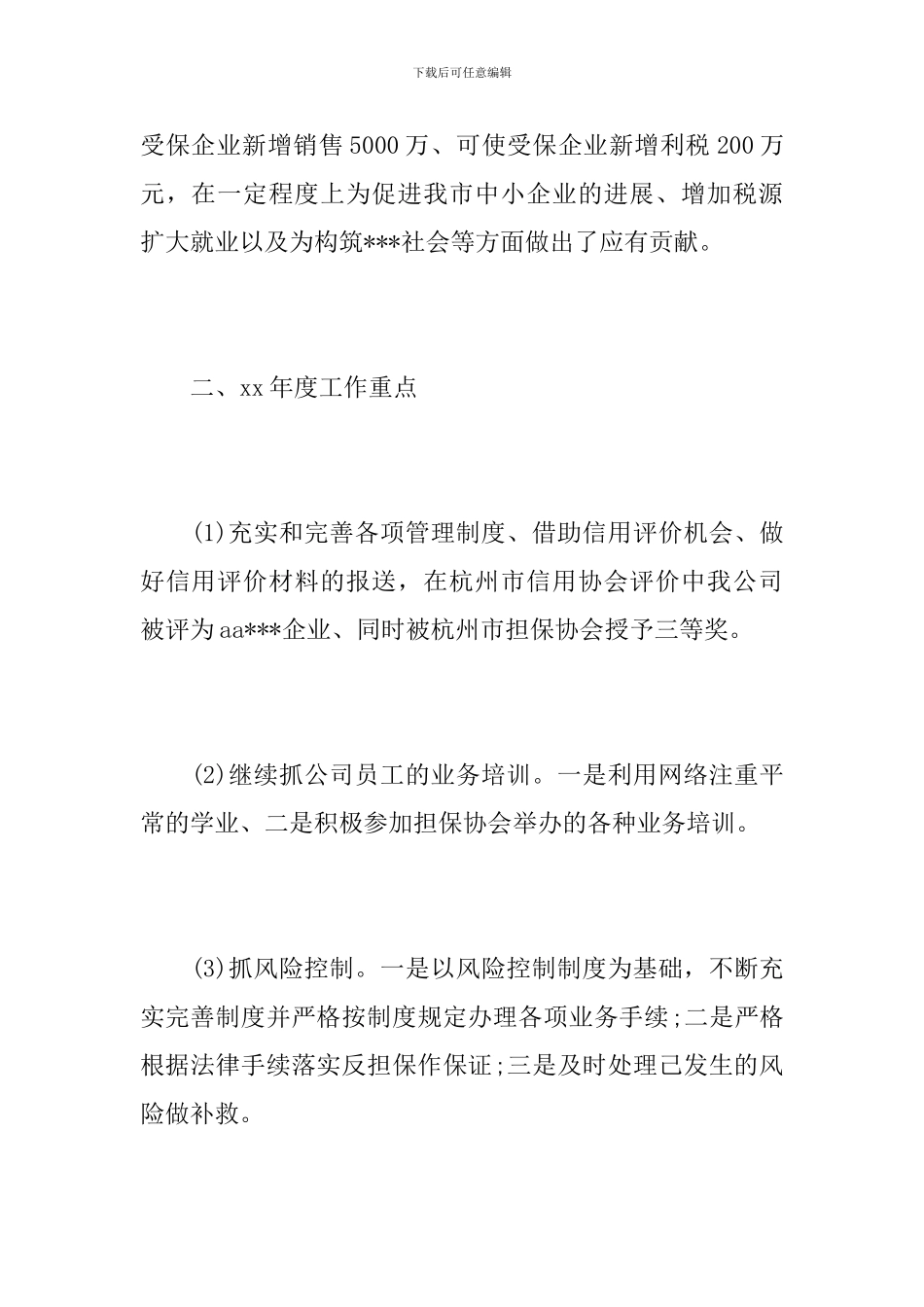 下载后可任意编辑

受保企业新增销售5000万、可使受保企业新增利税200万元，在一定程度上为促进我市中小企业的进展、增加税源扩大就业以及为构筑***社会等方面做出了应有贡献。

二、xx年度工作重点

(1)充实和完善各项管理制度、借助信用评价机会、做好信用评价材料的报送，在杭州市信用协会评价中我公司被评为aa***企业、同时被杭州市担保协会授予三等奖。

(2)继续抓公司员工的业务培训。一是利用网络注重平常的学业、二是积极参加担保协会举办的各种业务培训。

(3)抓风险控制。一是以风险控制制度为基础，不断充实完善制度并严格按制度规定办理各项业务手续;二是严格根据法律手续落实反担保作保证;三是及时处理已发生的风险做补救。